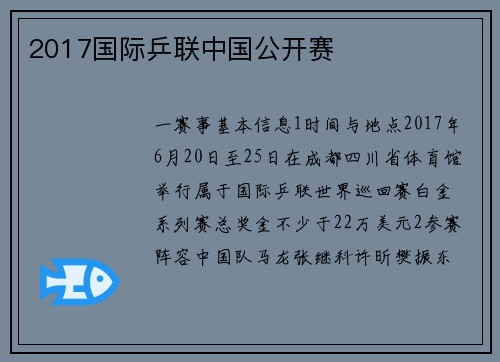 2017国际乒联中国公开赛

一赛事基本信息1时间与地点2017年6月20日至25日在成都四川省体育馆举行属于国际乒联世界巡回赛白金系列赛总奖金不少于22万美元2参赛阵容中国队马龙张继科许昕樊振东